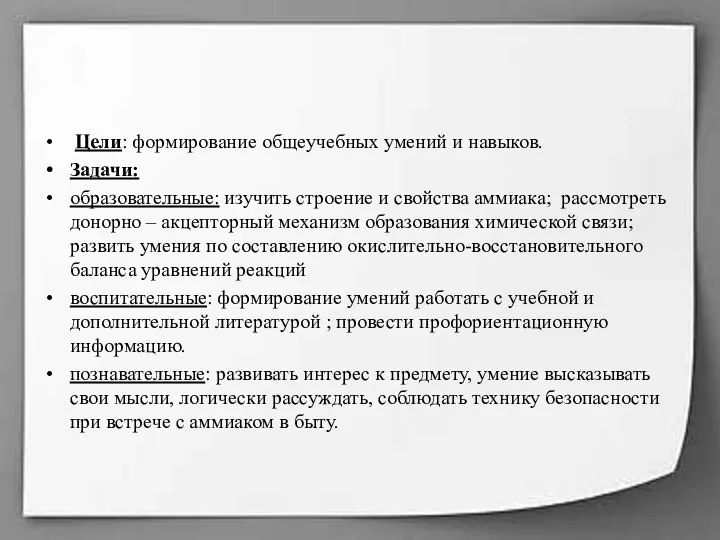 • Цели: формирование общеучебных умений и навыков.
• Задачи:
• образовательные: изучить строение и свойства аммиака; рассмотреть донорно – акцепторный механизм образования химической связи; развить умения по составлению окислительно-восстановительного баланса уравнений реакций
• воспитательные: формирование умений работать с учебной и дополнительной литературой ; провести профориентационную информацию.
• познавательные: развивать интерес к предмету, умение высказывать свои мысли, логически рассуждать, соблюдать технику безопасности при встрече с аммиаком в быту.